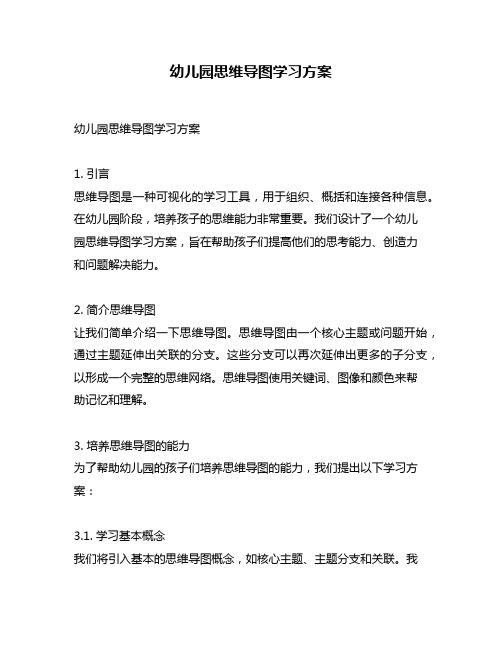 幼儿园思维导图学习方案

幼儿园思维导图学习方案

1. 引言
思维导图是一种可视化的学习工具，用于组织、概括和连接各种信息。在幼儿园阶段，培养孩子的思维能力非常重要。我们设计了一个幼儿园思维导图学习方案，旨在帮助孩子们提高他们的思考能力、创造力和问题解决能力。

2. 简介思维导图
让我们简单介绍一下思维导图。思维导图由一个核心主题或问题开始，通过主题延伸出关联的分支。这些分支可以再次延伸出更多的子分支，以形成一个完整的思维网络。思维导图使用关键词、图像和颜色来帮助记忆和理解。

3. 培养思维导图的能力
为了帮助幼儿园的孩子们培养思维导图的能力，我们提出以下学习方案：

3.1. 学习基本概念
我们将引入基本的思维导图概念，如核心主题、主题分支和关联。我